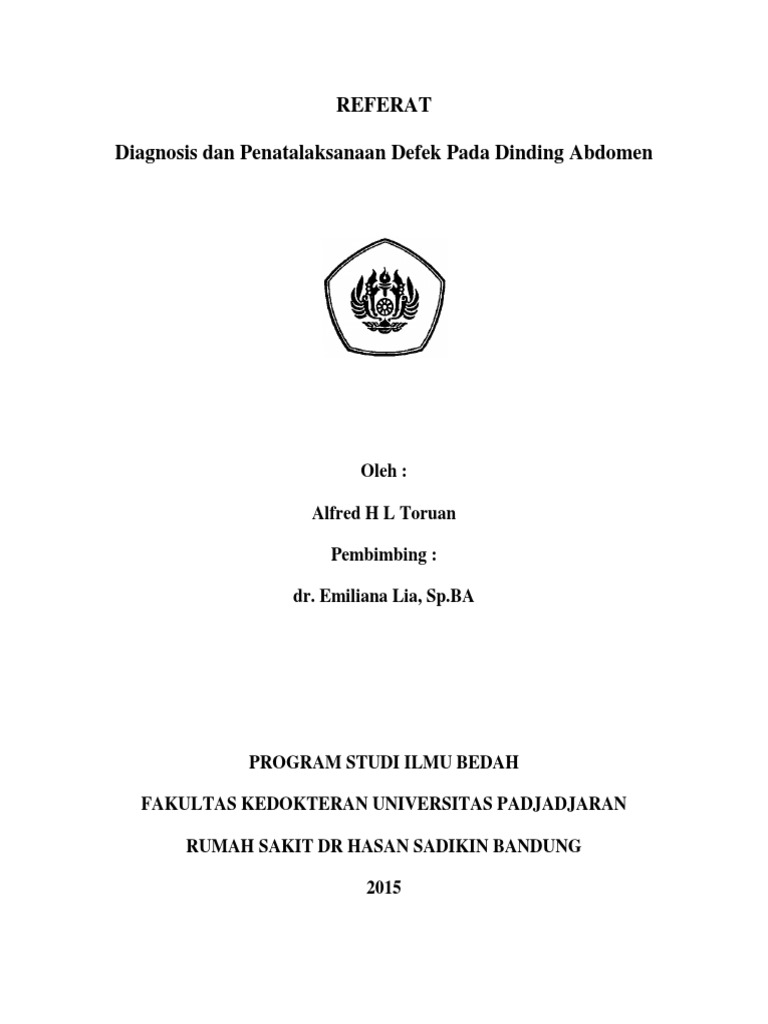 REFERAT

Diagnosis dan Penatalaksanaan Defek Pada Dinding Abdomen

Oleh :

Alfred H L Toruan

Pembimbing :

dr. Emiliana Lia, Sp.BA

PROGRAM STUDI ILMU BEDAH

FAKULTAS KEDOKTERAN UNIVERSITAS PADJADJARAN

RUMAH SAKIT DR HASAN SADIKIN BANDUNG

2015